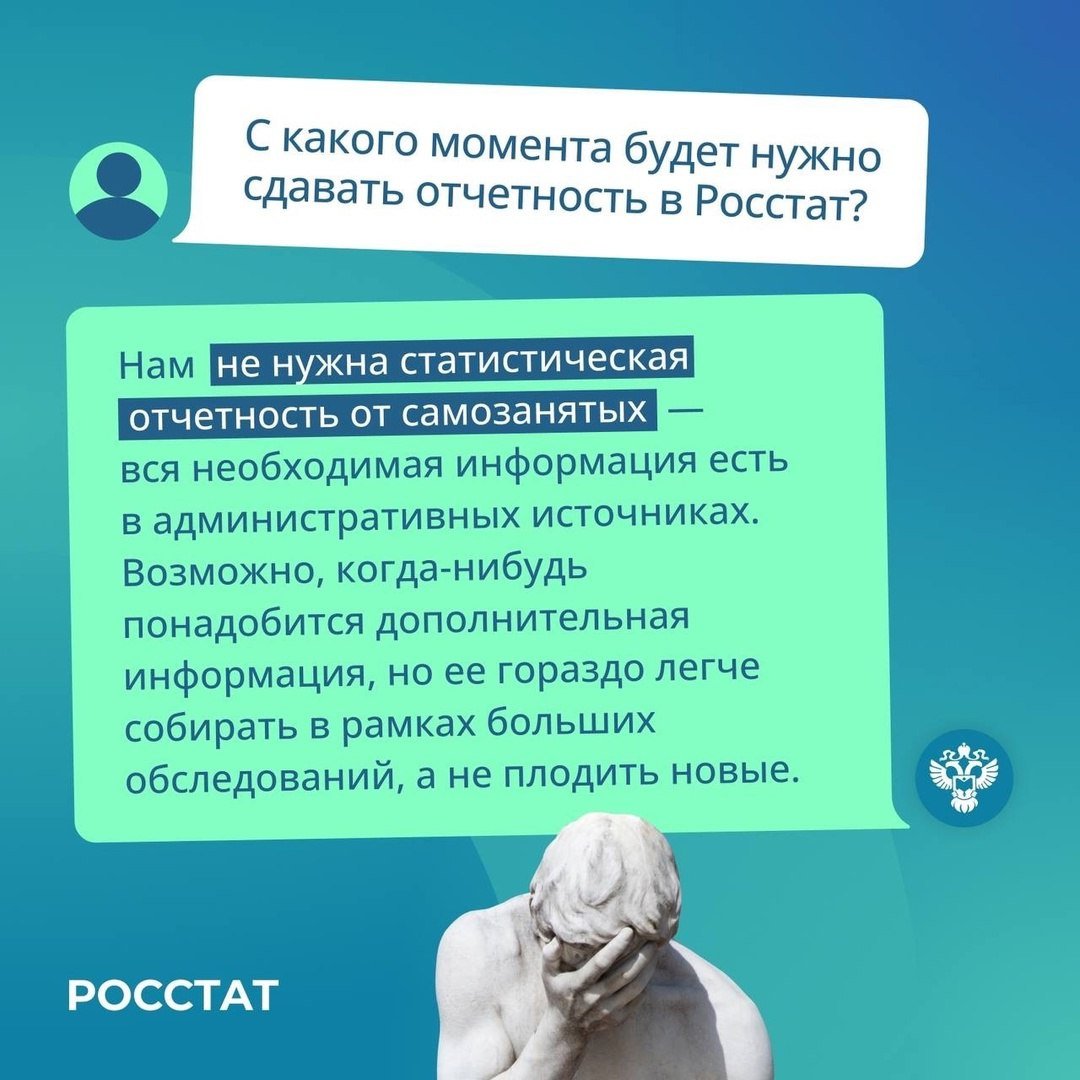 С какого момента будет нужно сдавать отчетность в Росстат?

Нам не нужна статистическая отчетность от самозанятых — вся необходимая информация есть в административных источниках. Возможно, когда-нибудь понадобится дополнительная информация, но ее гораздо легче собирать в рамках больших обследований, а не плодить новые.

РОССТАТ